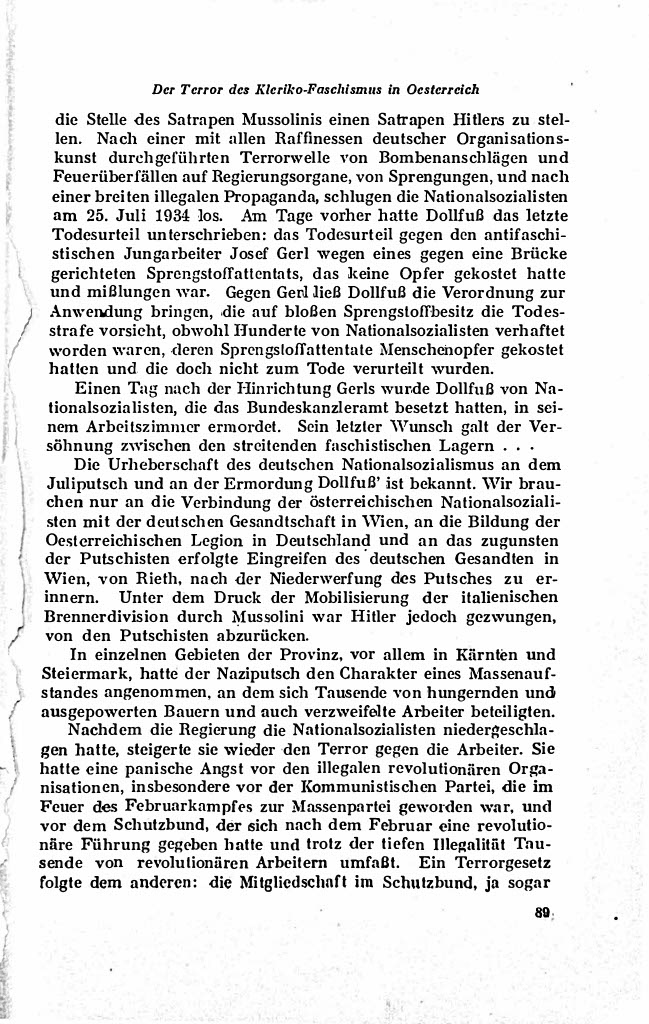 Der Terror des Kleriko-Faschismus in Oesterreich

die Stelle des Satrapen Mussolinis einen Satrapen Hitlers zu stellen. Nach einer mit allen Raffinessen deutscher Organisationskunst durchgeführten Terrorwelle von Bombenanschlägen und Feuerüberfällen auf Regierungsorgane, von Sprengungen, und nach einer breiten illegalen Propaganda, schlugen die Nationalsozialisten am 25. Juli 1934 los. Am Tage vorher hatte Dollfuß das letzte Todesurteil unterschrieben: das Todesurteil gegen den antifaschistischen Jungarbeiter Josef Gerl wegen eines gegen eine Brücke gerichteten Sprengstoffattentats, das keine Opfer gekostet hatte und mißlungen war. Gegen Gerl ließ Dollfuß die Verordnung zur Anwendung bringen, die auf bloßen Sprengstoffbesitz die Todesstrafe vorsieht, obwohl Hunderte von Nationalsozialisten verhaftet worden waren, deren Sprengstoffattentate Menschenopfer gekostet hatten und die doch nicht zum Tode verurteilt wurden.

Einen Tag nach der Hinrichtung Gerls wurde Dollfuß von Nationalsozialisten, die das Bundeskanzleramt besetzt hatten, in seinem Arbeitszimmer ermordet. Sein letzter Wunsch galt der Versöhnung zwischen den streitenden faschistischen Lagern . . .

Die Urheberschaft des deutschen Nationalsozialismus an dem Juliputsch und an der Ermordung Dollfuß' ist bekannt. Wir brauchen nur an die Verbindung der österreichischen Nationalsozialisten mit der deutschen Gesandtschaft in Wien, an die Bildung der Oesterreichischen Legion in Deutschland und an das zugunsten der Putschisten erfolgte Eingreifen des deutschen Gesandten in Wien, von Rieth, nach der Niederwerfung des Putsches zu erinnern. Unter dem Druck der Mobilisierung der italienischen Brennerdivision durch Mussolini war Hitler jedoch gezwungen, von den Putschisten abzurücken.

In einzelnen Gebieten der Provinz, vor allem in Kärnten und Steiermark, hatte der Naziputsch den Charakter eines Massenaufstandes angenommen, an dem sich Tausende von hungernden und ausgepowerten Bauern und auch verzweifelte Arbeiter beteiligten.

Nachdem die Regierung die Nationalsozialisten niedergeschlagen hatte, steigerte sie wieder den Terror gegen die Arbeiter. Sie hatte eine panische Angst vor den illegalen revolutionären Organisationen, insbesondere vor der Kommunistischen Partei, die im Feuer des Februarkampfes zur Massenpartei geworden war, und vor dem Schutzbund, der sich nach dem Februar eine revolutionäre Führung gegeben hatte und trotz der tiefen Illegalität Tausende von revolutionären Arbeitern umfaßt. Ein Terrorgesetz folgte dem anderen: die Mitgliedschaft im Schutzbund, ja sogar

89